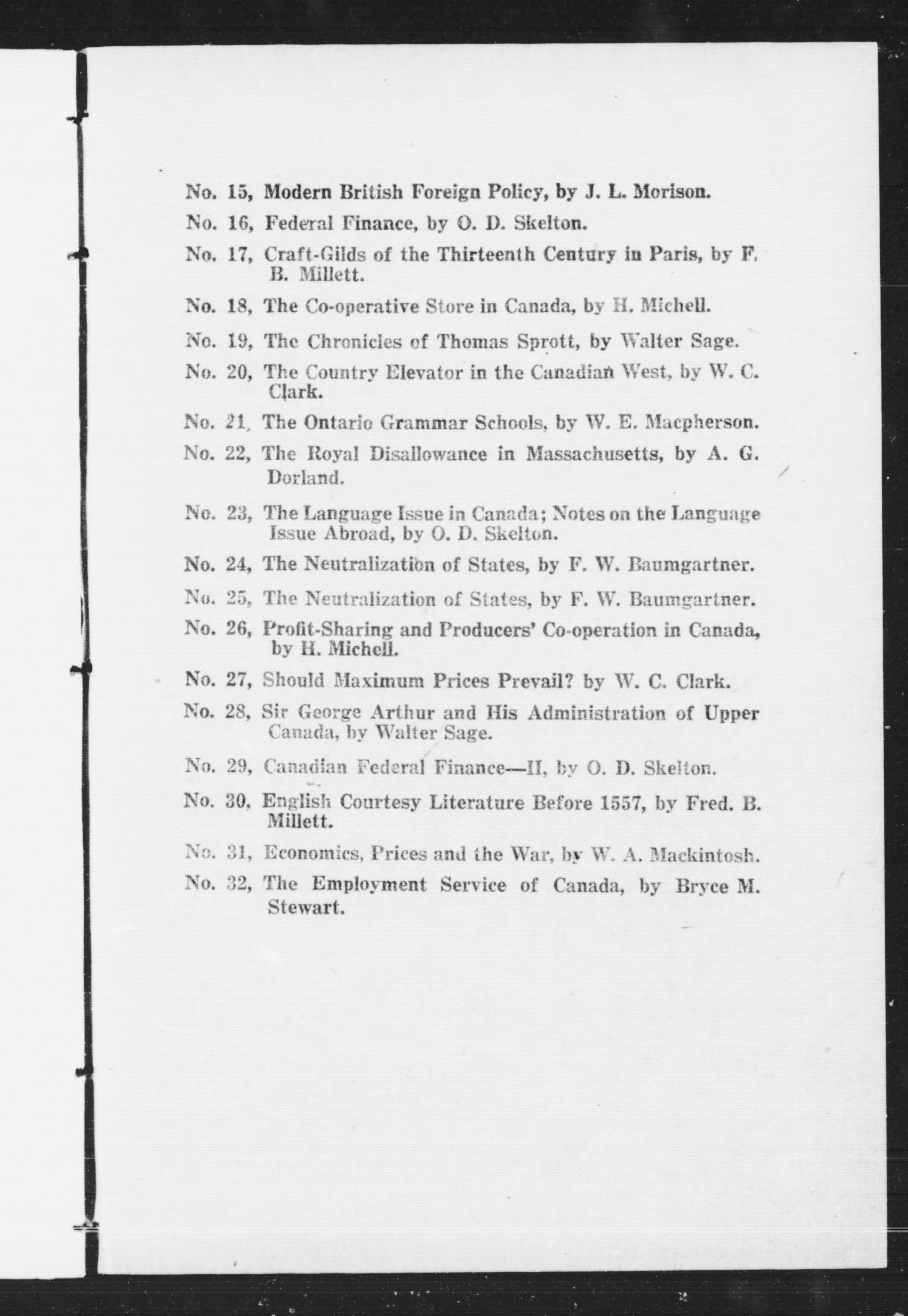 No. 15, Modern British Foreign Policy, by J. L. Morison.

No. 16, Federal Finance, by O. D. Skelton.

No. 17, Craft-Gilds of the Thirteenth Century in Paris, by F. B. Millett.

No. 18, The Co-operative Store in Canada, by H. Michell.

No. 19, The Chronicles of Thomas Sprott, by Walter Sage.

No. 20, The Country Elevator in the Canadian West, by W. C. Clark.

No. 21, The Ontario Grammar Schools, by W. E. Macpherson.

No. 22, The Royal Disallowance in Massachusetts, by A. G. Dorland.

No. 23, The Language Issue in Canada; Notes on the Language Issue Abroad, by O. D. Skelton.

No. 24, The Neutralization of States, by F. W. Baumgartner.

No. 25, The Neutralization of States, by F. W. Baumgartner.

No. 26, Profit-Sharing and Producers' Co-operation in Canada, by H. Michell.

No. 27, Should Maximum Prices Prevail? by W. C. Clark.

No. 28, Sir George Arthur and His Administration of Upper Canada, by Walter Sage.

No. 29, Canadian Federal Finance—II, by O. D. Skelton.

No. 30, English Courtesy Literature Before 1557, by Fred. B. Millett.

No. 31, Economics, Prices and the War, by W. A. Mackintosh.

No. 32, The Employment Service of Canada, by Bryce M. Stewart.